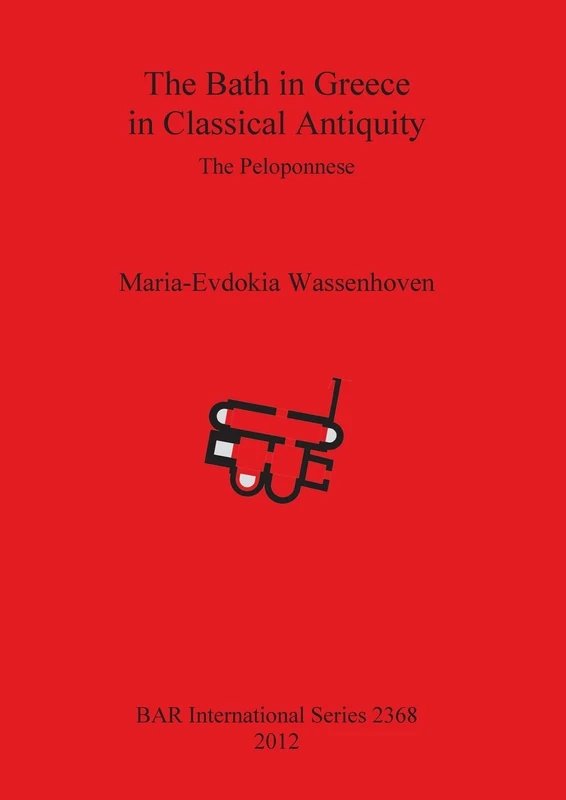 The Bath in Greece
in Classical Antiquity

The Peloponnese

Maria-Evdokia Wassenhoven

BAR International Series 2368
2012